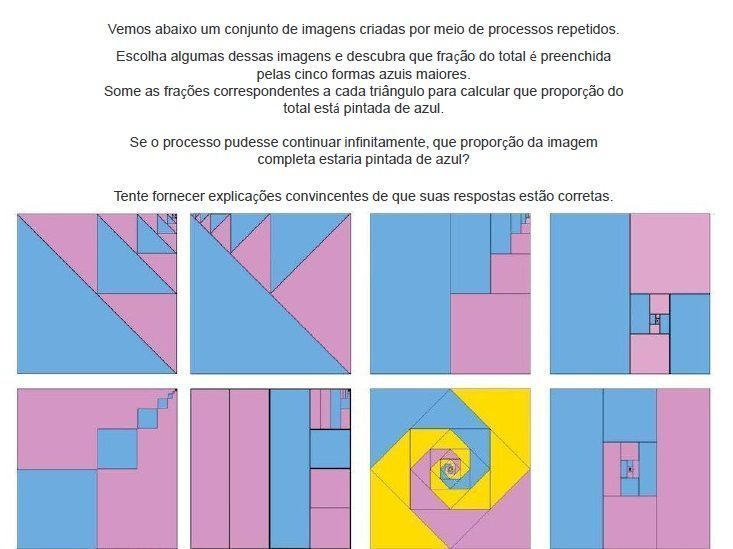 Vemos abaixo um conjunto de imagens criadas por meio de processos repetidos.

Escolha algumas dessas imagens e descubra que fração do total é preenchida pelas cinco formas azuis maiores.
Some as frações correspondentes a cada triângulo para calcular que proporção do total está pintada de azul.

Se o processo pudesse continuar infinitamente, que proporção da imagem completa estaria pintada de azul?

Tente fornecer explicações convincentes de que suas respostas estão corretas.